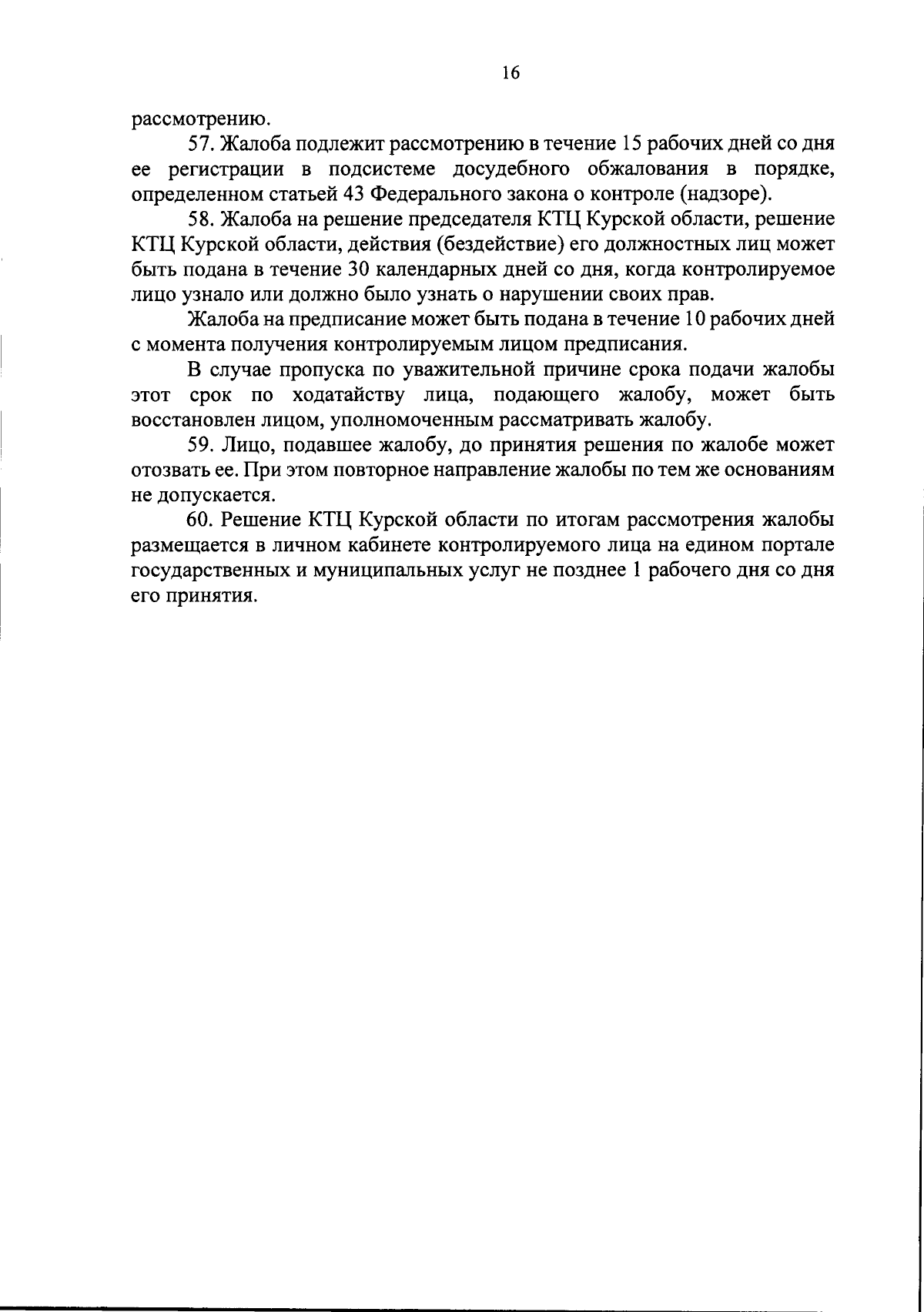 16

рассмотрению.

57. Жалоба подлежит рассмотрению в течение 15 рабочих дней со дня ее регистрации в подсистеме досудебного обжалования в порядке, определенном статьей 43 Федерального закона о контроле (надзоре).

58. Жалоба на решение председателя КТЦ Курской области, решение КТЦ Курской области, действия (бездействие) его должностных лиц может быть подана в течение 30 календарных дней со дня, когда контролируемое лицо узнало или должно было узнать о нарушении своих прав.

Жалоба на предписание может быть подана в течение 10 рабочих дней с момента получения контролируемым лицом предписания.

В случае пропуска по уважительной причине срока подачи жалобы этот срок по ходатайству лица, подающего жалобу, может быть восстановлен лицом, уполномоченным рассматривать жалобу.

59. Лицо, подавшее жалобу, до принятия решения по жалобе может отозвать ее. При этом повторное направление жалобы по тем же основаниям не допускается.

60. Решение КТЦ Курской области по итогам рассмотрения жалобы размещается в личном кабинете контролируемого лица на едином портале государственных и муниципальных услуг не позднее 1 рабочего дня со дня его принятия.